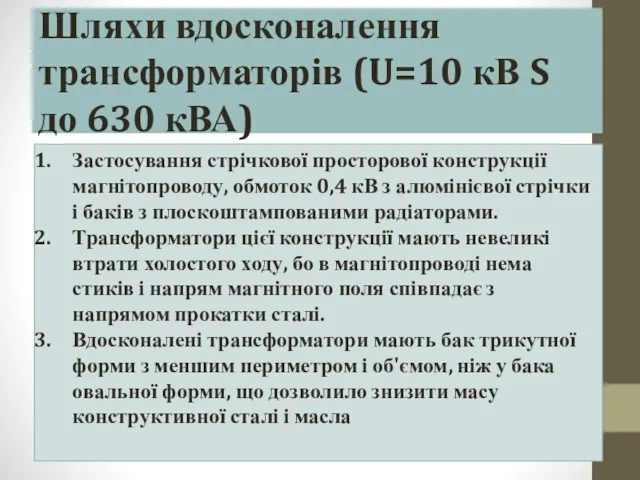 Шляхи вдосконалення трансформаторів (U=10 кВ S до 630 кВА)

1. Застосування стрічкової просторової конструкції магнітопроводу, обмоток 0,4 кВ з алюмінієвої стрічки і баків з плоскоштампованими радіаторами.
2. Трансформатори цієї конструкції мають невеликі втрати холостого ходу, бо в магнітопроводі нема стиків і напрям магнітного поля співпадає з напрямом прокатки сталі.
3. Вдосконалені трансформатори мають бак трикутної форми з меншим периметром і об'ємом, ніж у бака овальної форми, що дозволило знизити масу конструктивної сталі і масла